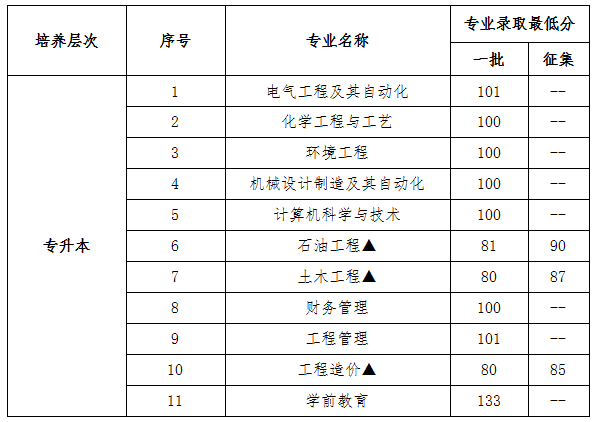 | 培养层次 | 序号 | 专业名称 | 专业录取最低分 |  |
|---|---|---|---|---|
|  |  |  | 一批 | 征集 |
| 专升本 | 1 | 电气工程及其自动化 | 101 | -- |
|  | 2 | 化学工程与工艺 | 100 | -- |
|  | 3 | 环境工程 | 100 | -- |
|  | 4 | 机械设计制造及其自动化 | 100 | -- |
|  | 5 | 计算机科学与技术 | 100 | -- |
|  | 6 | 石油工程▲ | 81 | 90 |
|  | 7 | 土木工程▲ | 80 | 87 |
|  | 8 | 财务管理 | 100 | -- |
|  | 9 | 工程管理 | 101 | -- |
|  | 10 | 工程造价▲ | 80 | 85 |
|  | 11 | 学前教育 | 133 | -- |